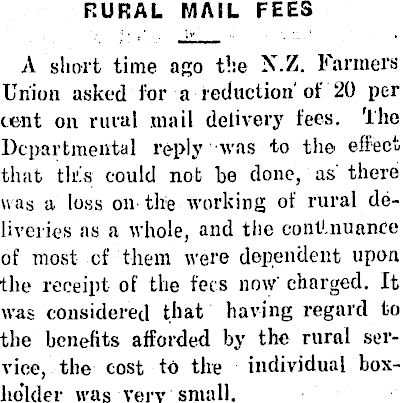 RURAL MAIL FEES

A short time ago the N.Z. Farmers Union asked for a reduction of 20 per cent on rural mail delivery fees. The Departmental reply was to the effect that this could not be done, as there was a loss on the working of rural deliveries as a whole, and the continuance of most of them were dependent upon the receipt of the fees now charged. It was considered that having regard to the benefits afforded by the rural service, the cost to the individual boxholder was very small.